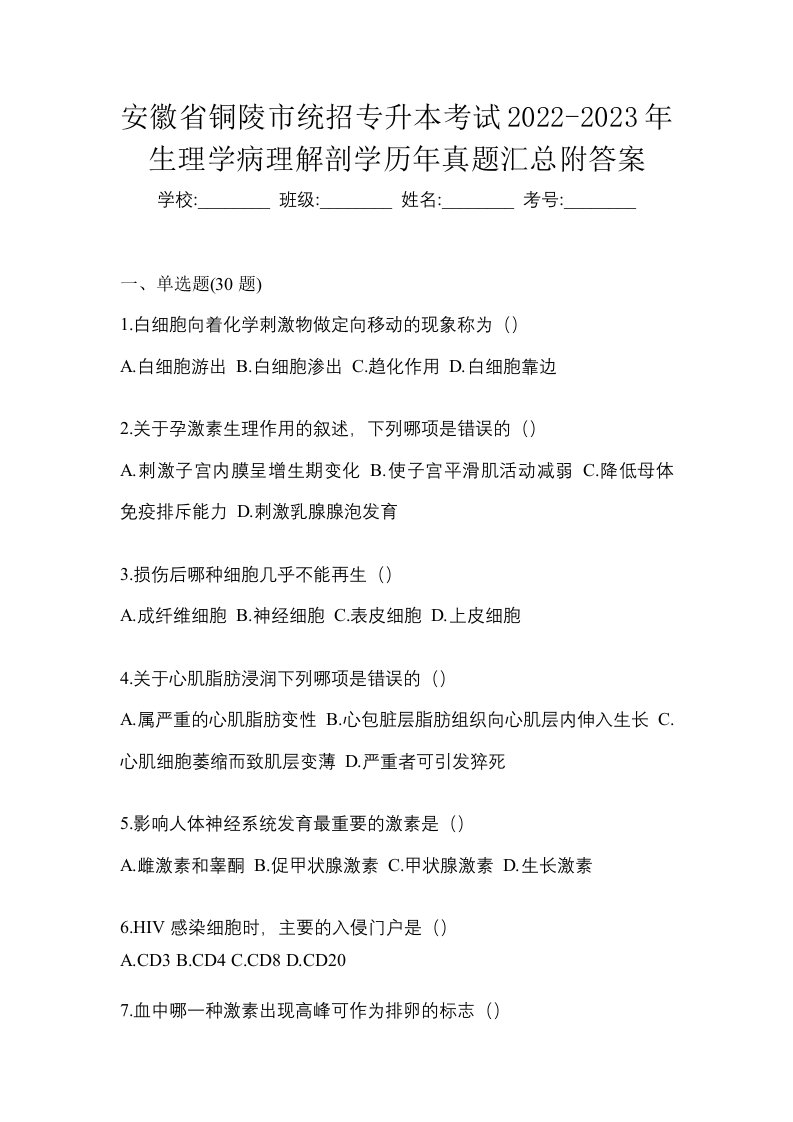 安徽省铜陵市统招专升本考试2022-2023年生理学病理解剖学历年真题汇总附答案

学校:________ 班级:________ 姓名:________ 考号:________

一、单选题(30 题)

1.白细胞向着化学刺激物做定向移动的现象称为（）

A.白细胞游出 B.白细胞渗出 C.趋化作用 D.白细胞靠边

2.关于孕激素生理作用的叙述，下列哪项是错误的（）

A.刺激子宫内膜呈增生期变化 B.使子宫平滑肌活动减弱 C.降低母体免疫排斥能力 D.刺激乳腺腺泡发育

3.损伤后哪种细胞几乎不能再生（）

A.成纤维细胞 B.神经细胞 C.表皮细胞 D.上皮细胞

4.关于心肌脂肪浸润下列哪项是错误的（）

A.属严重的心肌脂肪变性 B.心包脏层脂肪组织向心肌层内伸入生长 C.心肌细胞萎缩而致肌层变薄 D.严重者可引发猝死

5.影响人体神经系统发育最重要的激素是（）

A.雌激素和睾酮 B.促甲状腺激素 C.甲状腺激素 D.生长激素

6.HIV 感染细胞时，主要的入侵门户是（）

A.CD3 B.CD4 C.CD8 D.CD20

7.血中哪一种激素出现高峰可作为排卵的标志（）